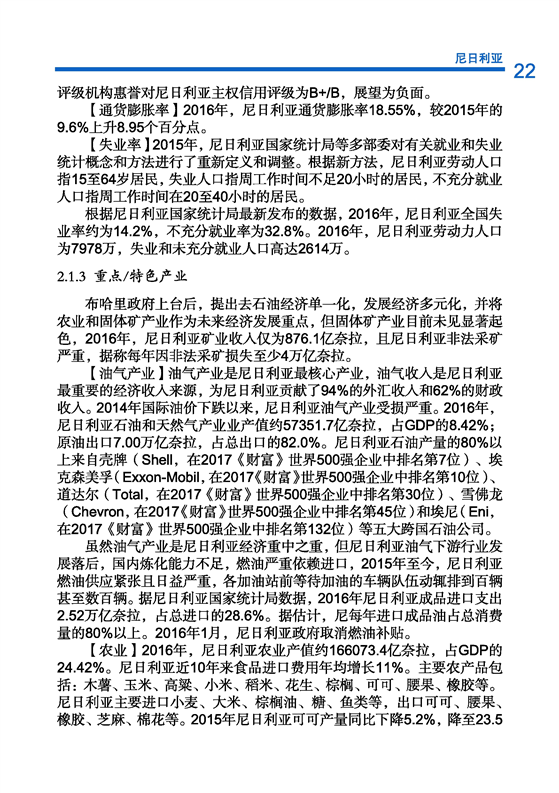 尼日利亚 22

评级机构惠誉对尼日利亚主权信用评级为B+/B，展望为负面。

【通货膨胀率】2016年，尼日利亚通货膨胀率18.55%，较2015年的9.6%上升8.95个百分点。

【失业率】2015年，尼日利亚国家统计局等多部委对有关就业和失业统计概念和方法进行了重新定义和调整。根据新方法，尼日利亚劳动人口指15至64岁居民，失业人口指周工作时间不足20小时的居民，不充分就业人口指周工作时间在20至40小时的居民。

根据尼日利亚国家统计局最新发布的数据，2016年，尼日利亚全国失业率约为14.2%，不充分就业率为32.8%。2016年，尼日利亚劳动力人口为7978万，失业和未充分就业人口高达2614万。

2.1.3 重点/特色产业

布哈里政府上台后，提出去石油经济单一化，发展经济多元化，并将农业和固体矿产业作为未来经济发展重点，但固体矿产业目前未见显著起色，2016年，尼日利亚矿业收入仅为876.1亿奈拉，且尼日利亚非法采矿严重，据称每年因非法采矿损失至少4万亿奈拉。

【油气产业】油气产业是尼日利亚最核心产业，油气收入是尼日利亚最重要的经济收入来源，为尼日利亚贡献了94%的外汇收入和62%的财政收入。2014年国际油价下跌以来，尼日利亚油气产业受损严重。2016年，尼日利亚石油和天然气产业业产值约57351.7亿奈拉，占GDP的8.42%；原油出口7.00万亿奈拉，占总出口的82.0%。尼日利亚石油产量的80%以上来自壳牌（Shell，在2017《财富》世界500强企业中排名第7位）、埃克森美孚（Exxon-Mobil，在2017《财富》世界500强企业中排名第10位）、道达尔（Total，在2017《财富》世界500强企业中排名第30位）、雪佛龙（Chevron，在2017《财富》世界500强企业中排名第45位）和埃尼（Eni，在2017《财富》世界500强企业中排名第132位）等五大跨国石油公司。

虽然油气产业是尼日利亚经济重中之重，但尼日利亚油气下游行业发展落后，国内炼化能力不足，燃油严重依赖进口，2015年至今，尼日利亚燃油供应紧张且日益严重，各加油站前等待加油的车辆队伍动辄排到百辆甚至数百辆。据尼日利亚国家统计局数据，2016年尼日利亚成品进口支出2.52万亿奈拉，占总进口的28.6%。据估计，尼每年进口成品油占总消费量的80%以上。2016年1月，尼日利亚政府取消燃油补贴。

【农业】2016年，尼日利亚农业产值约166073.4亿奈拉，占GDP的24.42%。尼日利亚近10年来食品进口费用年均增长11%。主要农产品包括：木薯、玉米、高粱、小米、稻米、花生、棕榈、可可、腰果、橡胶等。尼日利亚主要进口小麦、大米、棕榈油、糖、鱼类等，出口可可、腰果、橡胶、芝麻、棉花等。2015年尼日利亚可可产量同比下降5.2%，降至23.5